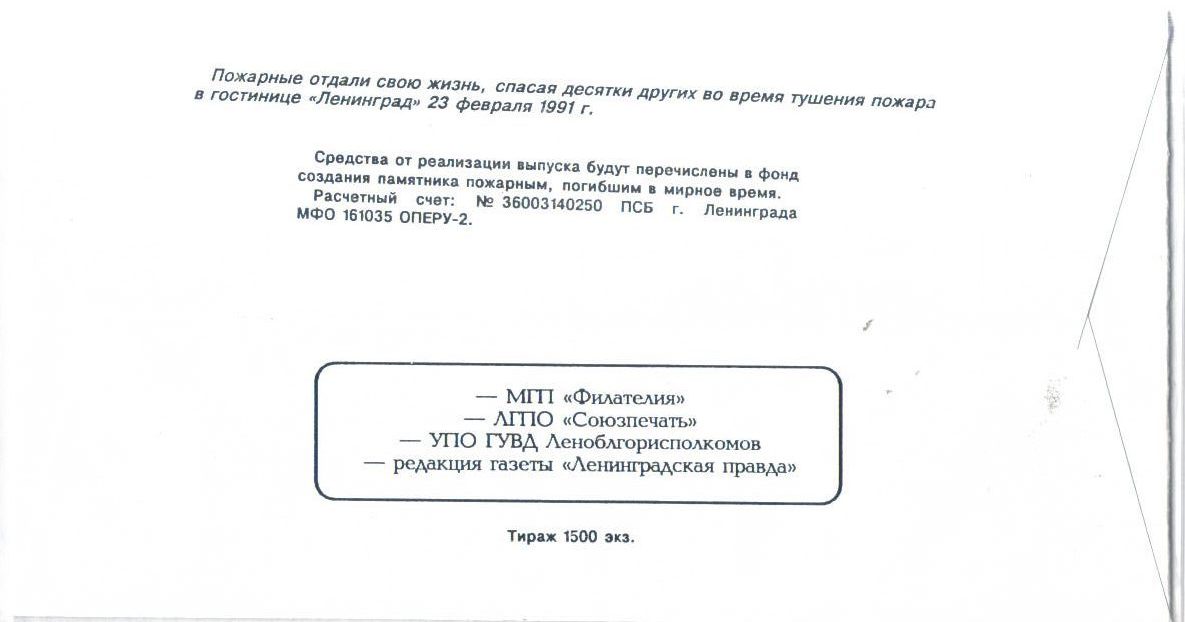 Пожарные отдали свою жизнь, спасая десятки других во время тушения пожара в гостинице «Ленинград» 23 февраля 1991 г.

Средства от реализации выпуска будут перечислены в фонд создания памятника пожарным, погибшим в мирное время. Расчетный счет: № 36003140250 ПСБ г. Ленинграда МФО 161035 ОПЕРУ-2.

— МГП «Филателия»
— ЛГПО «Союзпечать»
— УПО ГУВД Леноблгорисполкомов
— редакция газеты «Ленинградская правда»

Тираж 1500 экз.